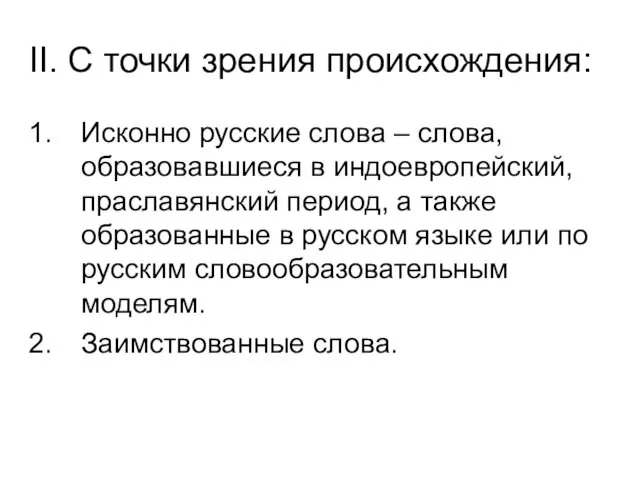 II. С точки зрения происхождения:

1. Исконно русские слова – слова, образовавшиеся в индоевропейский, праславянский период, а также образованные в русском языке или по русским словообразовательным моделям.
2. Заимствованные слова.